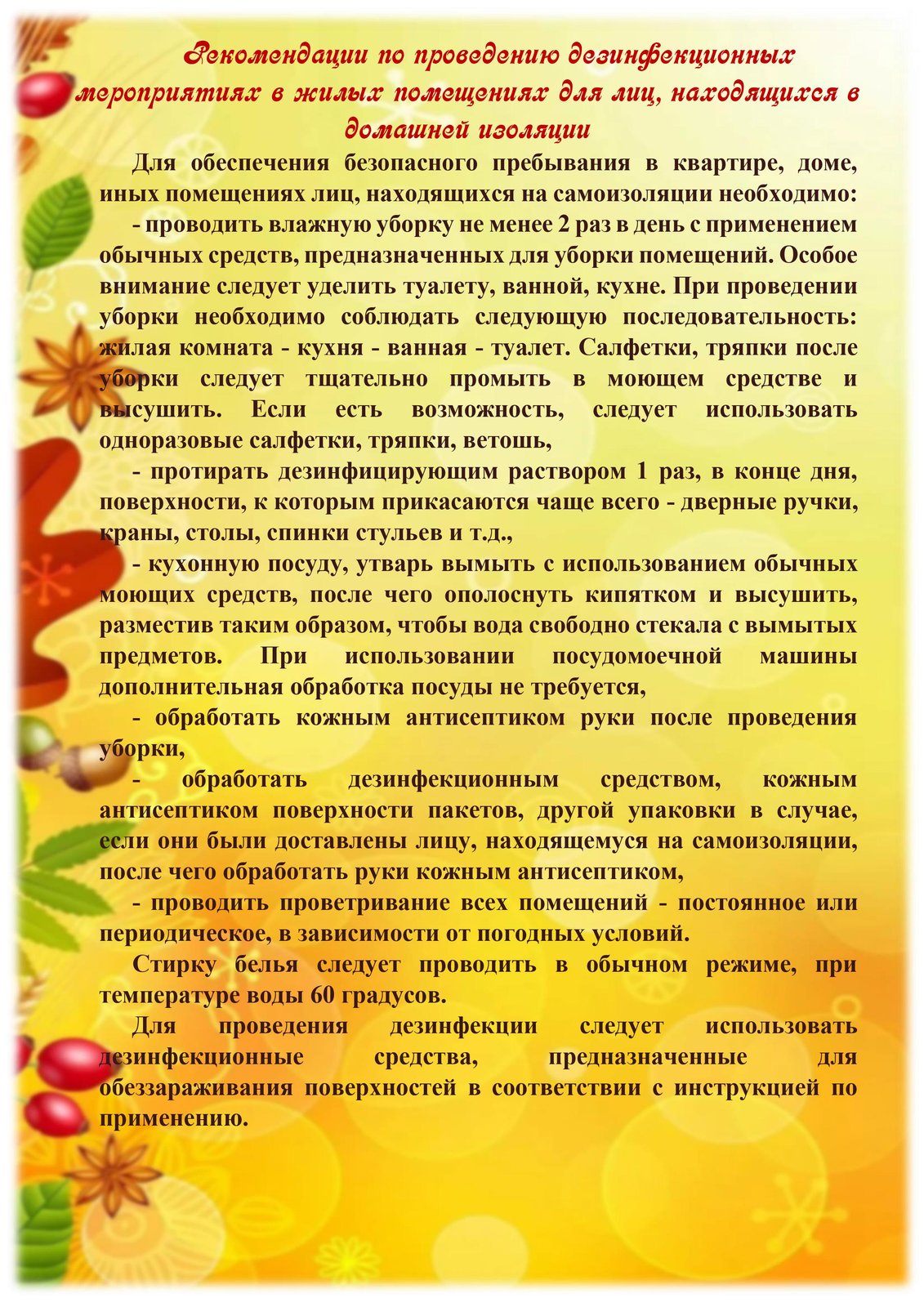 Рекомендации по проведению дезинфекционных мероприятиях в жилых помещениях для лиц, находящихся в домашней изоляции

Для обеспечения безопасного пребывания в квартире, доме, иных помещениях лиц, находящихся на самоизоляции необходимо:

- проводить влажную уборку не менее 2 раз в день с применением обычных средств, предназначенных для уборки помещений. Особое внимание следует уделить туалету, ванной, кухне. При проведении уборки необходимо соблюдать следующую последовательность: жилая комната - кухня - ванная - туалет. Салфетки, тряпки после уборки следует тщательно промыть в моющем средстве и высушить. Если есть возможность, следует использовать одноразовые салфетки, тряпки, ветошь,

- протирать дезинфицирующим раствором 1 раз, в конце дня, поверхности, к которым прикасаются чаще всего - дверные ручки, краны, столы, спинки стульев и т.д.,

- кухонную посуду, утварь вымыть с использованием обычных моющих средств, после чего ополоснуть кипятком и высушить, разместив таким образом, чтобы вода свободно стекала с вымытых предметов. При использовании посудомоечной машины дополнительная обработка посуды не требуется,

- обработать кожным антисептиком руки после проведения уборки,

- обработать дезинфекционным средством, кожным антисептиком поверхности пакетов, другой упаковки в случае, если они были доставлены лицу, находящемуся на самоизоляции, после чего обработать руки кожным антисептиком,

- проводить проветривание всех помещений - постоянное или периодическое, в зависимости от погодных условий.

Стирку белья следует проводить в обычном режиме, при температуре воды 60 градусов.

Для проведения дезинфекции следует использовать дезинфекционные средства, предназначенные для обеззараживания поверхностей в соответствии с инструкцией по применению.